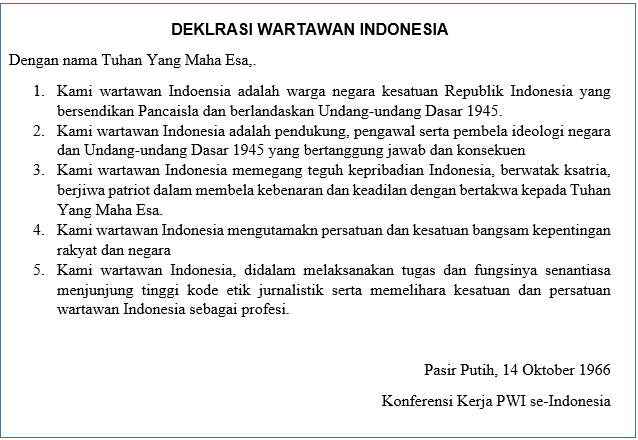 DEKLRASI WARTAWAN INDONESIA

Dengan nama Tuhan Yang Maha Esa,.

1. Kami wartawan Indoensia adalah warga negara kesatuan Republik Indonesia yang bersendikan Pancaisla dan berlandaskan Undang-undang Dasar 1945.
2. Kami wartawan Indonesia adalah pendukung, pengawal serta pembela ideologi negara dan Undang-undang Dasar 1945 yang bertanggung jawab dan konsekuen
3. Kami wartawan Indonesia memegang teguh kepribadian Indonesia, berwatak ksatria, berjiwa patriot dalam membela kebenaran dan keadilan dengan bertakwa kepada Tuhan Yang Maha Esa.
4. Kami wartawan Indonesia mengutamakn persatuan dan kesatuan bangsam kepentingan rakyat dan negara
5. Kami wartawan Indonesia, didalam melaksanakan tugas dan fungsinya senantiasa menjunjung tinggi kode etik jurnalistik serta memelihara kesatuan dan persatuan wartawan Indonesia sebagai profesi.

Pasir Putih, 14 Oktober 1966

Konferensi Kerja PWI se-Indonesia